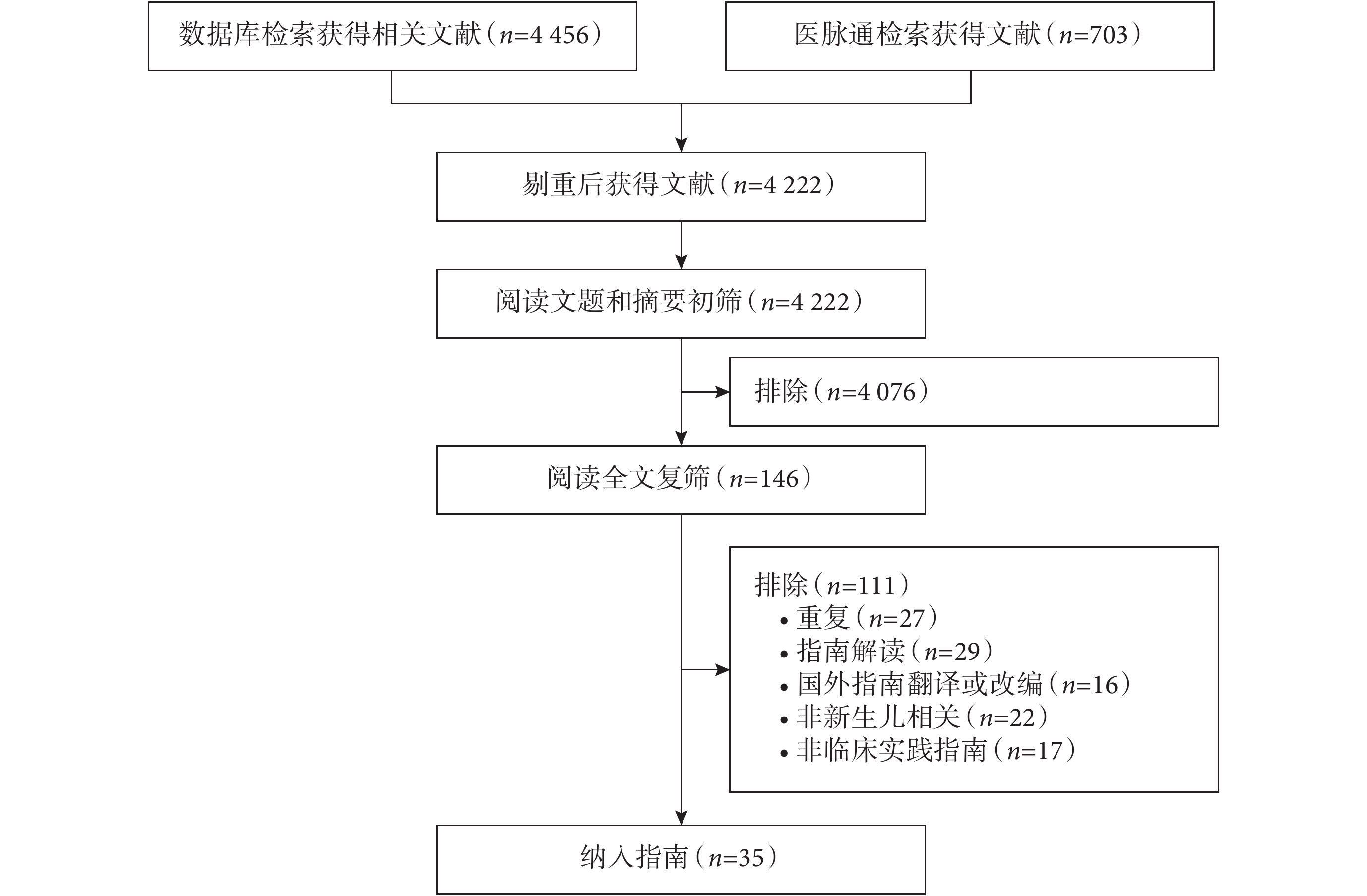 数据库检索获得相关文献（$n$=4 456）

医脉通检索获得文献（$n$=703）

剔重后获得文献（$n$=4 222）

阅读文题和摘要初筛（$n$=4 222）

排除（$n$=4 076）

阅读全文复筛（$n$=146）

排除（$n$=111）
• 重复（$n$=27）
• 指南解读（$n$=29）
• 国外指南翻译或改编（$n$=16）
• 非新生儿相关（$n$=22）
• 非临床实践指南（$n$=17）

纳入指南（$n$=35）